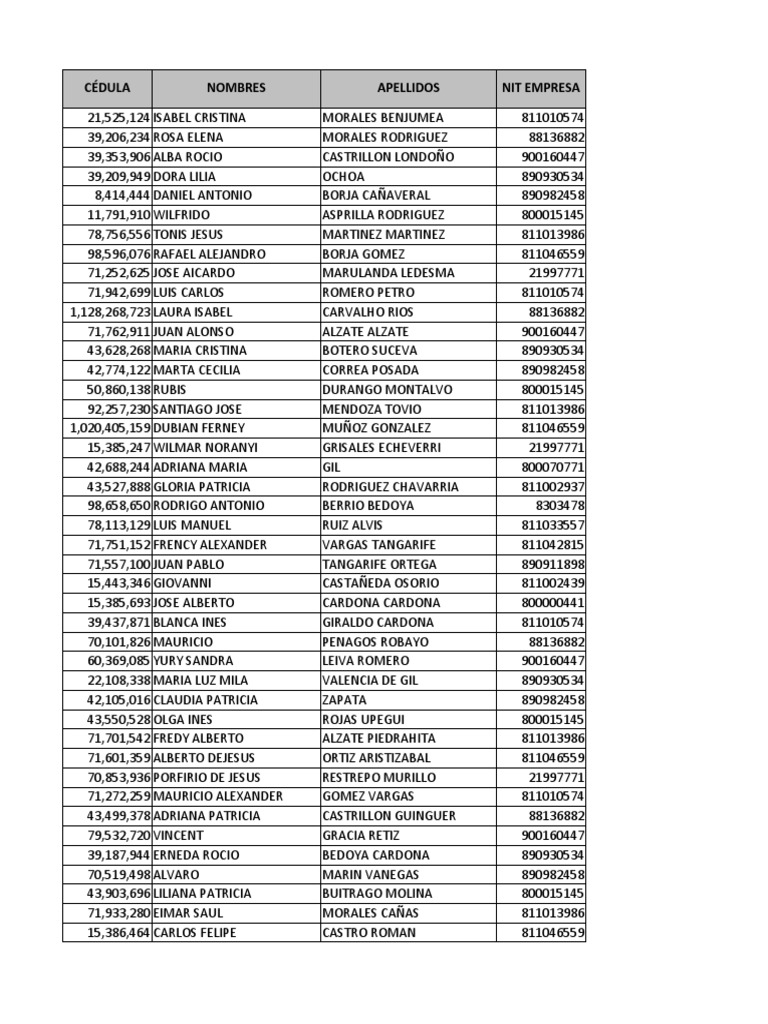 | CÉDULA | NOMBRES | APELLIDOS | NIT EMPRESA |
|---|---|---|---|
| 21,525,124 | ISABEL CRISTINA | MORALES BENJUMEA | 811010574 |
| 39,206,234 | ROSA ELENA | MORALES RODRIGUEZ | 88136882 |
| 39,353,906 | ALBA ROCIO | CASTRILLON LONDOÑO | 900160447 |
| 39,209,949 | DORA LILIA | OCHOA | 890930534 |
| 8,414,444 | DANIEL ANTONIO | BORJA CAÑAVERAL | 890982458 |
| 11,791,910 | WILFRIDO | ASPRILLA RODRIGUEZ | 800015145 |
| 78,756,556 | TONIS JESUS | MARTINEZ MARTINEZ | 811013986 |
| 98,596,076 | RAFAEL ALEJANDRO | BORJA GOMEZ | 811046559 |
| 71,252,625 | JOSE AICARDO | MARULANDA LEDESMA | 21997771 |
| 71,942,699 | LUIS CARLOS | ROMERO PETRO | 811010574 |
| 1,128,268,723 | LAURA ISABEL | CARVALHO RIOS | 88136882 |
| 71,762,911 | JUAN ALONSO | ALZATE ALZATE | 900160447 |
| 43,628,268 | MARIA CRISTINA | BOTERO SUCEVA | 890930534 |
| 42,774,122 | MARTA CECILIA | CORREA POSADA | 890982458 |
| 50,860,138 | RUBIS | DURANGO MONTALVO | 800015145 |
| 92,257,230 | SANTIAGO JOSE | MENDOZA TOVIO | 811013986 |
| 1,020,405,159 | DUBIAN FERNEY | MUÑOZ GONZALEZ | 811046559 |
| 15,385,247 | WILMAR NORANYI | GRISALES ECHEVERRI | 21997771 |
| 42,688,244 | ADRIANA MARIA | GIL | 800070771 |
| 43,527,888 | GLORIA PATRICIA | RODRIGUEZ CHAVARRIA | 811002937 |
| 98,658,650 | RODRIGO ANTONIO | BERRIO BEDOYA | 8303478 |
| 78,113,129 | LUIS MANUEL | RUIZ ALVIS | 811033557 |
| 71,751,152 | FRENCY ALEXANDER | VARGAS TANGARIFE | 811042815 |
| 71,557,100 | JUAN PABLO | TANGARIFE ORTEGA | 890911898 |
| 15,443,346 | GIOVANNI | CASTAÑEDA OSORIO | 811002439 |
| 15,385,693 | JOSE ALBERTO | CARDONA CARDONA | 800000441 |
| 39,437,871 | BLANCA INES | GIRALDO CARDONA | 811010574 |
| 70,101,826 | MAURICIO | PENAGOS ROBAYO | 88136882 |
| 60,369,085 | YURY SANDRA | LEIVA ROMERO | 900160447 |
| 22,108,338 | MARIA LUZ MILA | VALENCIA DE GIL | 890930534 |
| 42,105,016 | CLAUDIA PATRICIA | ZAPATA | 890982458 |
| 43,550,528 | OLGA INES | ROJAS UPEGUI | 800015145 |
| 71,701,542 | FREDY ALBERTO | ALZATE PIEDRAHITA | 811013986 |
| 71,601,359 | ALBERTO DEJESUS | ORTIZ ARISTIZABAL | 811046559 |
| 70,853,936 | PORFIRIO DE JESUS | RESTREPO MURILLO | 21997771 |
| 71,272,259 | MAURICIO ALEXANDER | GOMEZ VARGAS | 811010574 |
| 43,499,378 | ADRIANA PATRICIA | CASTRILLON GUINGUER | 88136882 |
| 79,532,720 | VINCENT | GRACIA RETIZ | 900160447 |
| 39,187,944 | ERNEDA ROCIO | BEDOYA CARDONA | 890930534 |
| 70,519,498 | ALVARO | MARIN VANEGAS | 890982458 |
| 43,903,696 | LILIANA PATRICIA | BUITRAGO MOLINA | 800015145 |
| 71,933,280 | EIMAR SAUL | MORALES CAÑAS | 811013986 |
| 15,386,464 | CARLOS FELIPE | CASTRO ROMAN | 811046559 |